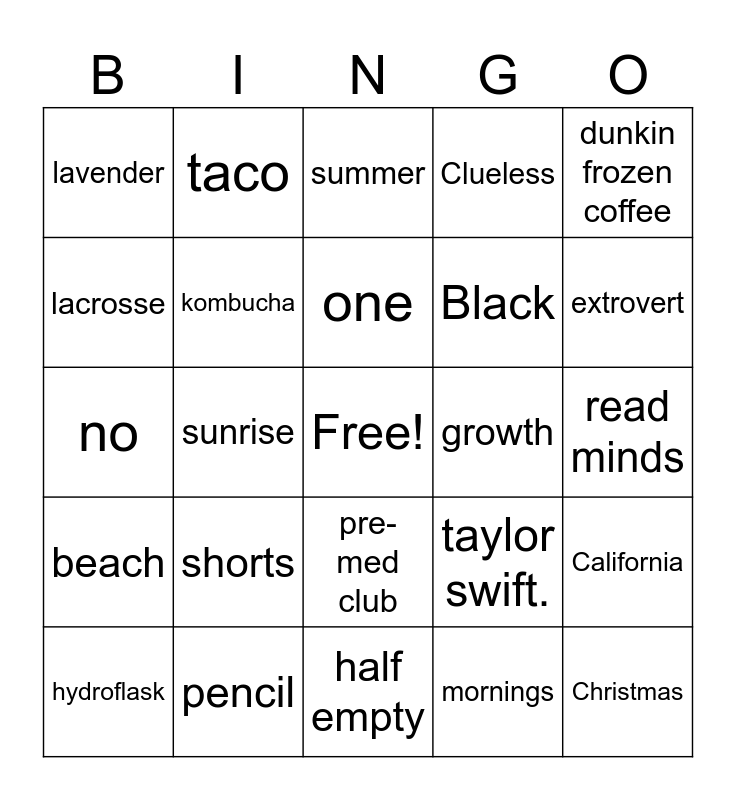 | B | I | N | G | O |
|---|---|---|---|---|
| lavender | taco | summer | Clueless | dunkin frozen coffee |
| lacrosse | kombucha | one | Black | extrovert |
| no | sunrise | Free! | growth | read minds |
| beach | shorts | pre-med club | taylor swift. | California |
| hydroflask | pencil | half empty | mornings | Christmas |